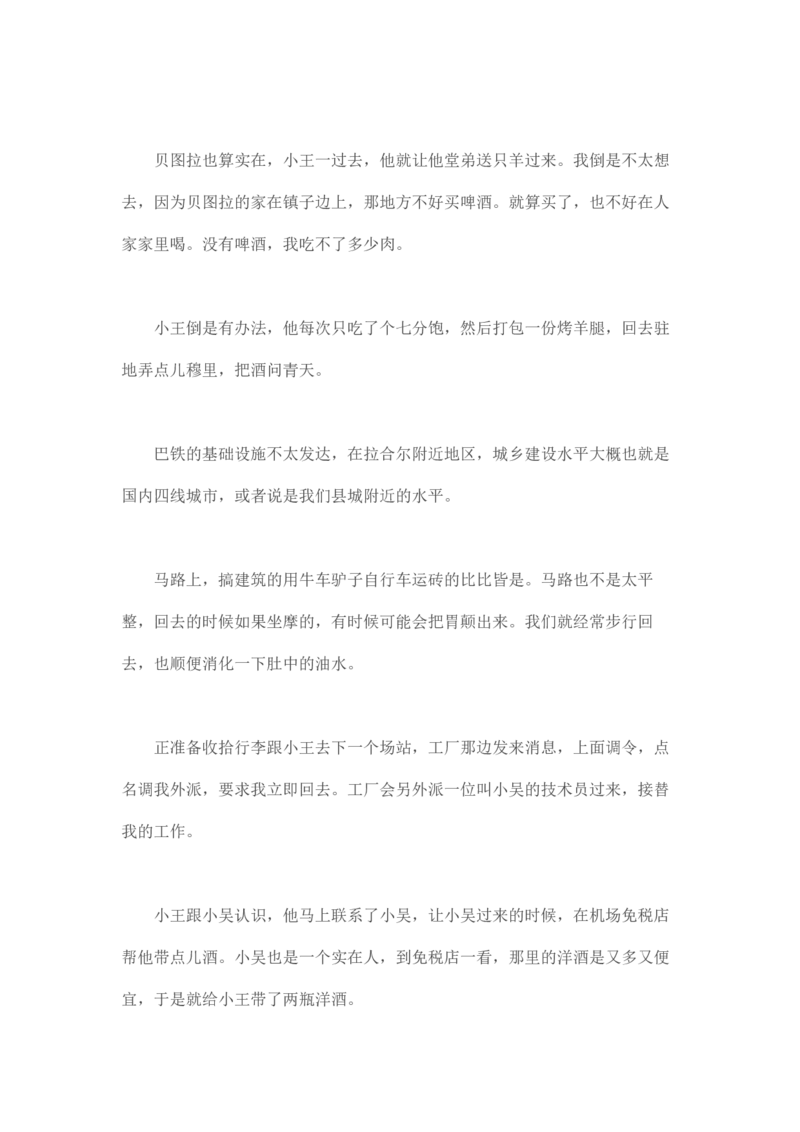 贝图拉也算实在，小王一过去，他就让他堂弟送只羊过来。我倒是不太想去，因为贝图拉的家在镇子边上，那地方不好买啤酒。就算买了，也不好在人家家里喝。没有啤酒，我吃不了多少肉。

小王倒是有办法，他每次只吃了个七分饱，然后打包一份烤羊腿，回去驻地弄点儿穆里，把酒问青天。

巴铁的基础设施不太发达，在拉合尔附近地区，城乡建设水平大概也就是国内四线城市，或者说是我们县城附近的水平。

马路上，搞建筑的用牛车驴子自行车运砖的比比皆是。马路也不是太平整，回去的时候如果坐摩的，有时候可能会把胃颠出来。我们就经常步行回去，也顺便消化一下肚中的油水。

正准备收拾行李跟小王去下一个场站，工厂那边发来消息，上面调令，点名调我外派，要求我立即回去。工厂会另外派一位叫小吴的技术员过来，接替我的工作。

小王跟小吴认识，他马上联系了小吴，让小吴过来的时候，在机场免税店帮他带点儿酒。小吴也是一个实在人，到免税店一看，那里的洋酒是又多又便宜，于是就给小王带了两瓶洋酒。